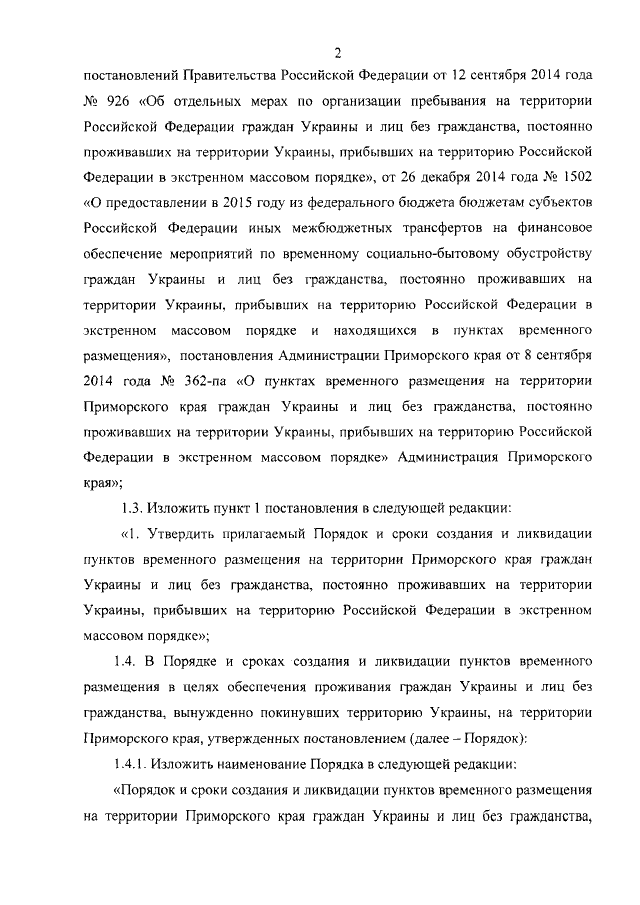 2

постановлений Правительства Российской Федерации от 12 сентября 2014 года № 926 «Об отдельных мерах по организации пребывания на территории Российской Федерации граждан Украины и лиц без гражданства, постоянно проживавших на территории Украины, прибывших на территорию Российской Федерации в экстренном массовом порядке», от 26 декабря 2014 года № 1502 «О предоставлении в 2015 году из федерального бюджета бюджетам субъектов Российской Федерации иных межбюджетных трансфертов на финансовое обеспечение мероприятий по временному социально-бытовому обустройству граждан Украины и лиц без гражданства, постоянно проживавших на территории Украины, прибывших на территорию Российской Федерации в экстренном массовом порядке и находящихся в пунктах временного размещения», постановления Администрации Приморского края от 8 сентября 2014 года № 362-па «О пунктах временного размещения на территории Приморского края граждан Украины и лиц без гражданства, постоянно проживавших на территории Украины, прибывших на территорию Российской Федерации в экстренном массовом порядке» Администрация Приморского края»;

1.3. Изложить пункт 1 постановления в следующей редакции:

«1. Утвердить прилагаемый Порядок и сроки создания и ликвидации пунктов временного размещения на территории Приморского края граждан Украины и лиц без гражданства, постоянно проживавших на территории Украины, прибывших на территорию Российской Федерации в экстренном массовом порядке»;

1.4. В Порядке и сроках создания и ликвидации пунктов временного размещения в целях обеспечения проживания граждан Украины и лиц без гражданства, вынужденно покинувших территорию Украины, на территории Приморского края, утвержденных постановлением (далее – Порядок):

1.4.1. Изложить наименование Порядка в следующей редакции:

«Порядок и сроки создания и ликвидации пунктов временного размещения на территории Приморского края граждан Украины и лиц без гражданства,